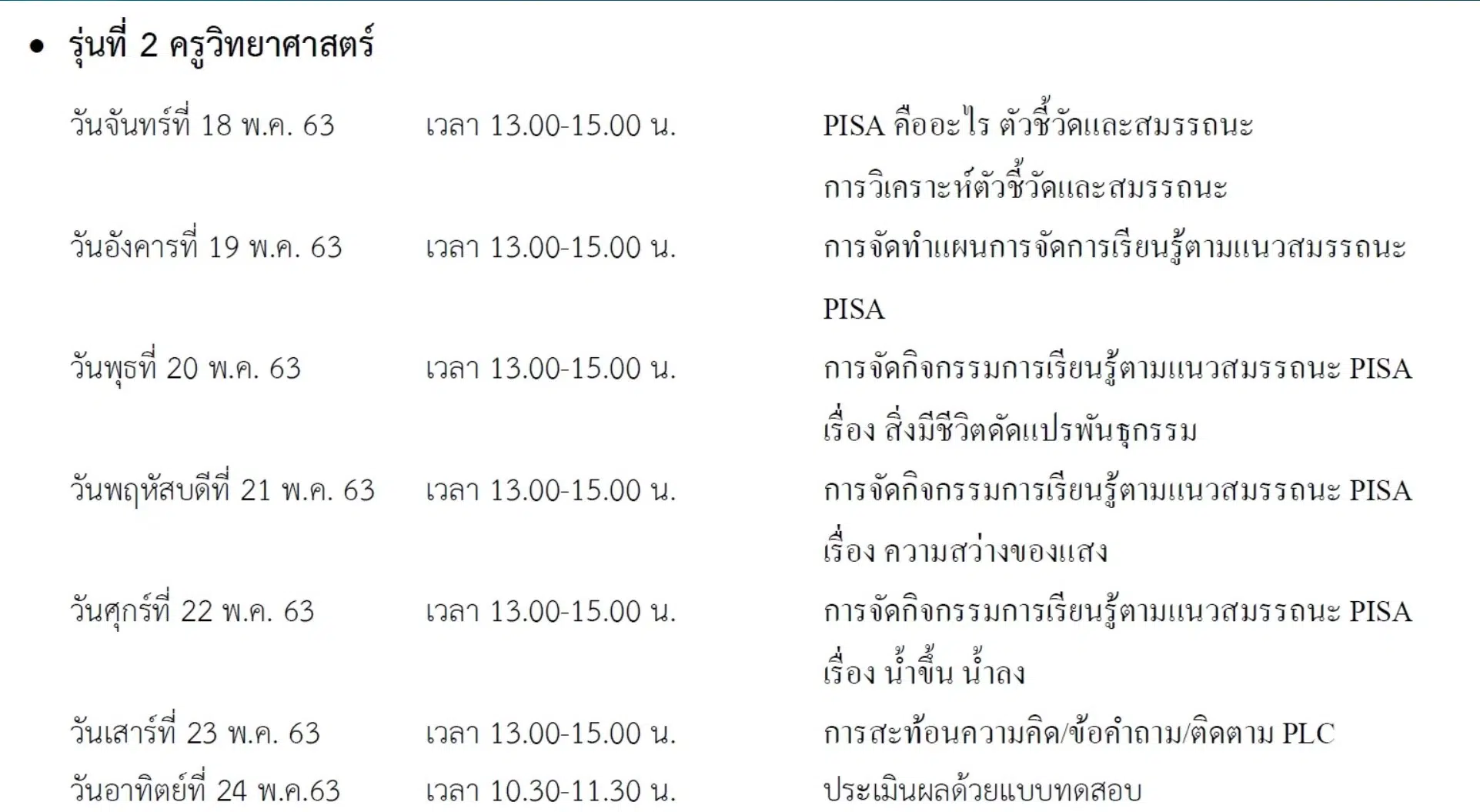 • รุ่นที่ 2 ครูวิทยาศาสตร์

| | | |
|---|---|---|
| วันจันทร์ที่ 18 พ.ค. 63 | เวลา 13.00-15.00 น. | PISA คืออะไร ตัวชี้วัดและสมรรถนะ การวิเคราะห์ตัวชี้วัดและสมรรถนะ |
| วันอังคารที่ 19 พ.ค. 63 | เวลา 13.00-15.00 น. | การจัดทำแผนการจัดการเรียนรู้ตามแนวสมรรถนะ PISA |
| วันพุธที่ 20 พ.ค. 63 | เวลา 13.00-15.00 น. | การจัดกิจกรรมการเรียนรู้ตามแนวสมรรถนะ PISA เรื่อง สิ่งมีชีวิตดัดแปรพันธุกรรม |
| วันพฤหัสบดีที่ 21 พ.ค. 63 | เวลา 13.00-15.00 น. | การจัดกิจกรรมการเรียนรู้ตามแนวสมรรถนะ PISA เรื่อง ความสว่างของแสง |
| วันศุกร์ที่ 22 พ.ค. 63 | เวลา 13.00-15.00 น. | การจัดกิจกรรมการเรียนรู้ตามแนวสมรรถนะ PISA เรื่อง น้ำขึ้น น้ำลง |
| วันเสาร์ที่ 23 พ.ค. 63 | เวลา 13.00-15.00 น. | การสะท้อนความคิด/ข้อคำถาม/ติดตาม PLC |
| วันอาทิตย์ที่ 24 พ.ค.63 | เวลา 10.30-11.30 น. | ประเมินผลด้วยแบบทดสอบ |